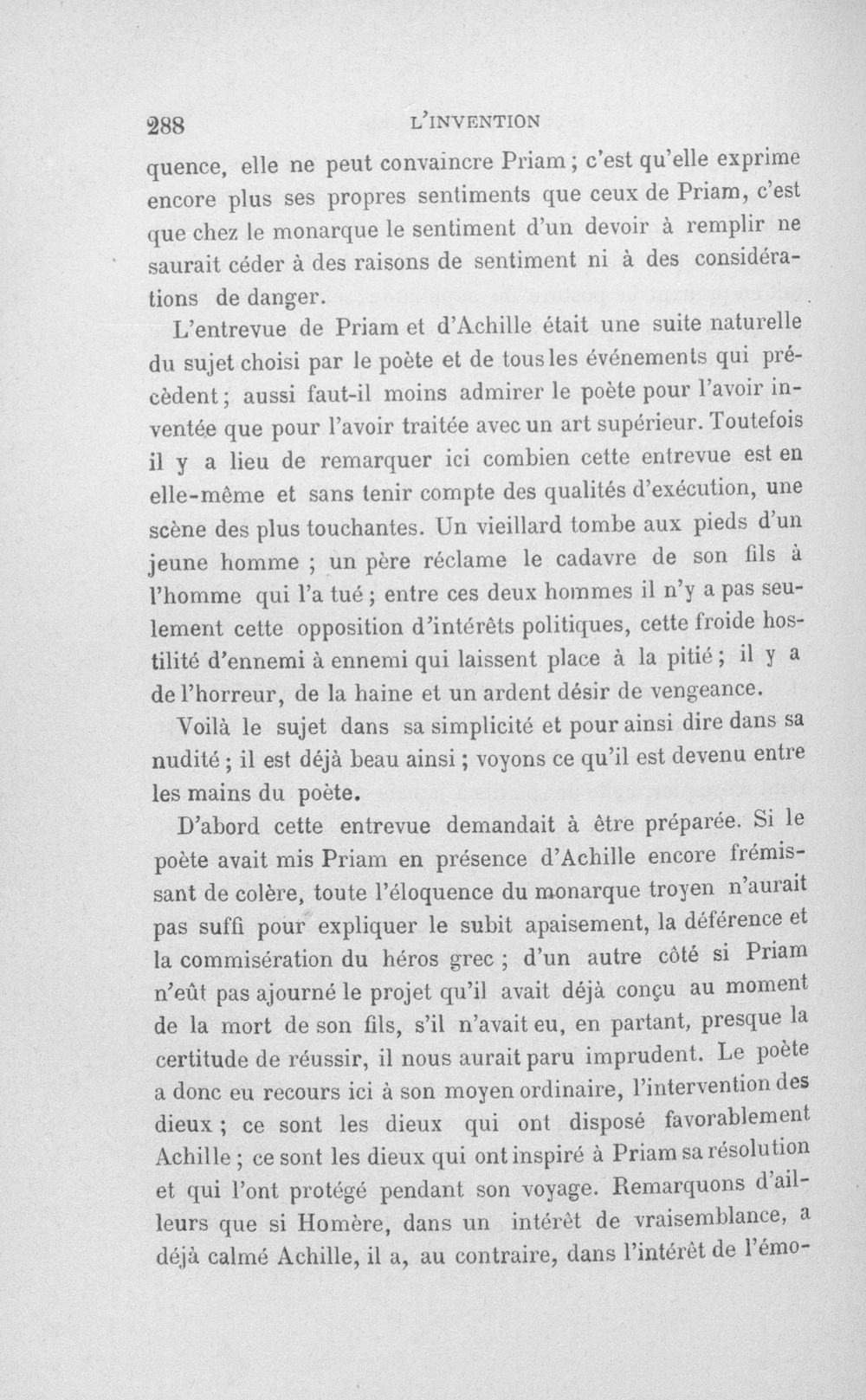 288 L'INVENTION

quence, elle ne peut convaincre Priam ; c'est qu'elle exprime encore plus ses propres sentiments que ceux de Priam, c'est que chez le monarque le sentiment d'un devoir à remplir ne saurait céder à des raisons de sentiment ni à des considérations de danger.

L'entrevue de Priam et d'Achille était une suite naturelle du sujet choisi par le poète et de tous les événements qui précèdent ; aussi faut-il moins admirer le poète pour l'avoir inventée que pour l'avoir traitée avec un art supérieur. Toutefois il y a lieu de remarquer ici combien cette entrevue est en elle-même et sans tenir compte des qualités d'exécution, une scène des plus touchantes. Un vieillard tombe aux pieds d'un jeune homme ; un père réclame le cadavre de son fils à l'homme qui l'a tué ; entre ces deux hommes il n'y a pas seulement cette opposition d'intérêts politiques, cette froide hostilité d'ennemi à ennemi qui laissent place à la pitié ; il y a de l'horreur, de la haine et un ardent désir de vengeance.

Voilà le sujet dans sa simplicité et pour ainsi dire dans sa nudité ; il est déjà beau ainsi ; voyons ce qu'il est devenu entre les mains du poète.

D'abord cette entrevue demandait à être préparée. Si le poète avait mis Priam en présence d'Achille encore frémissant de colère, toute l'éloquence du monarque troyen n'aurait pas suffi pour expliquer le subit apaisement, la déférence et la commisération du héros grec ; d'un autre côté si Priam n'eût pas ajourné le projet qu'il avait déjà conçu au moment de la mort de son fils, s'il n'avait eu, en partant, presque la certitude de réussir, il nous aurait paru imprudent. Le poète a donc eu recours ici à son moyen ordinaire, l'intervention des dieux ; ce sont les dieux qui ont disposé favorablement Achille ; ce sont les dieux qui ont inspiré à Priam sa résolution et qui l'ont protégé pendant son voyage. Remarquons d'ailleurs que si Homère, dans un intérêt de vraisemblance, a déjà calmé Achille, il a, au contraire, dans l'intérêt de l'émo-